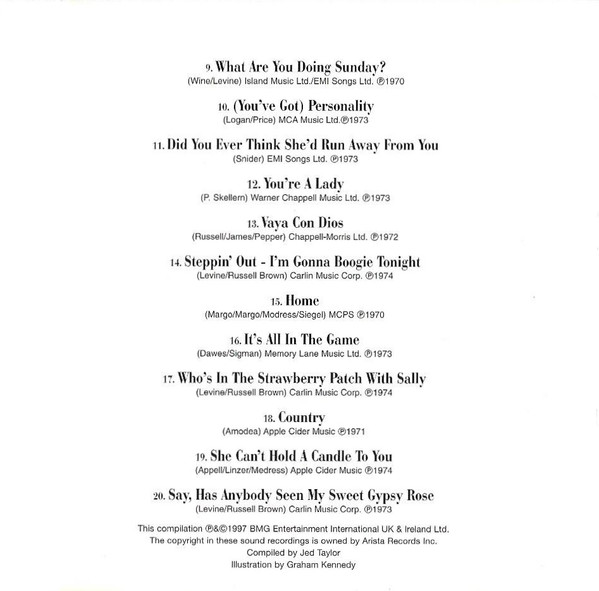 9. What Are You Doing Sunday?
(Wine/Levine) Island Music Ltd./EMI Songs Ltd. ℗1970

10. (You've Got) Personality
(Logan/Price) MCA Music Ltd.℗1973

11. Did You Ever Think She'd Run Away From You
(Snider) EMI Songs Ltd. ℗1973

12. You're A Lady
(P. Skellern) Warner Chappell Music Ltd. ℗1973

13. Vaya Con Dios
(Russell/James/Pepper) Chappell-Morris Ltd. ℗1972

14. Steppin' Out - I'm Gonna Boogie Tonight
(Levine/Russell Brown) Carlin Music Corp. ℗1974

15. Home
(Margo/Margo/Modress/Siegel) MCPS ℗1970

16. It's All In The Game
(Dawes/Sigman) Memory Lane Music Ltd. ℗1973

17. Who's In The Strawberry Patch With Sally
(Levine/Russell Brown) Carlin Music Corp. ℗1974

18. Country
(Amodea) Apple Cider Music ℗1971

19. She Can't Hold A Candle To You
(Appell/Linzer/Medress) Apple Cider Music ℗1974

20. Say, Has Anybody Seen My Sweet Gypsy Rose
(Levine/Russell Brown) Carlin Music Corp. ℗1973

This compilation ℗&©1997 BMG Entertainment International UK & Ireland Ltd.
The copyright in these sound recordings is owned by Arista Records Inc.
Compiled by Jed Taylor
Illustration by Graham Kennedy